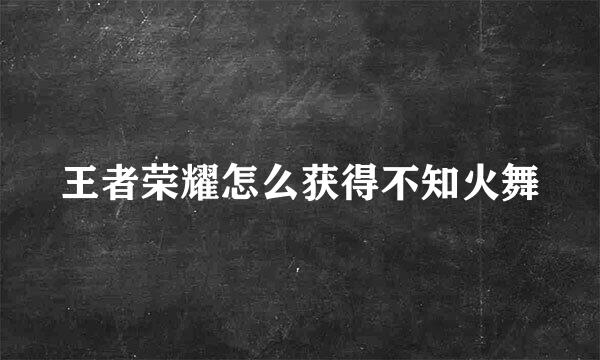 王者荣耀怎么获得不知火舞